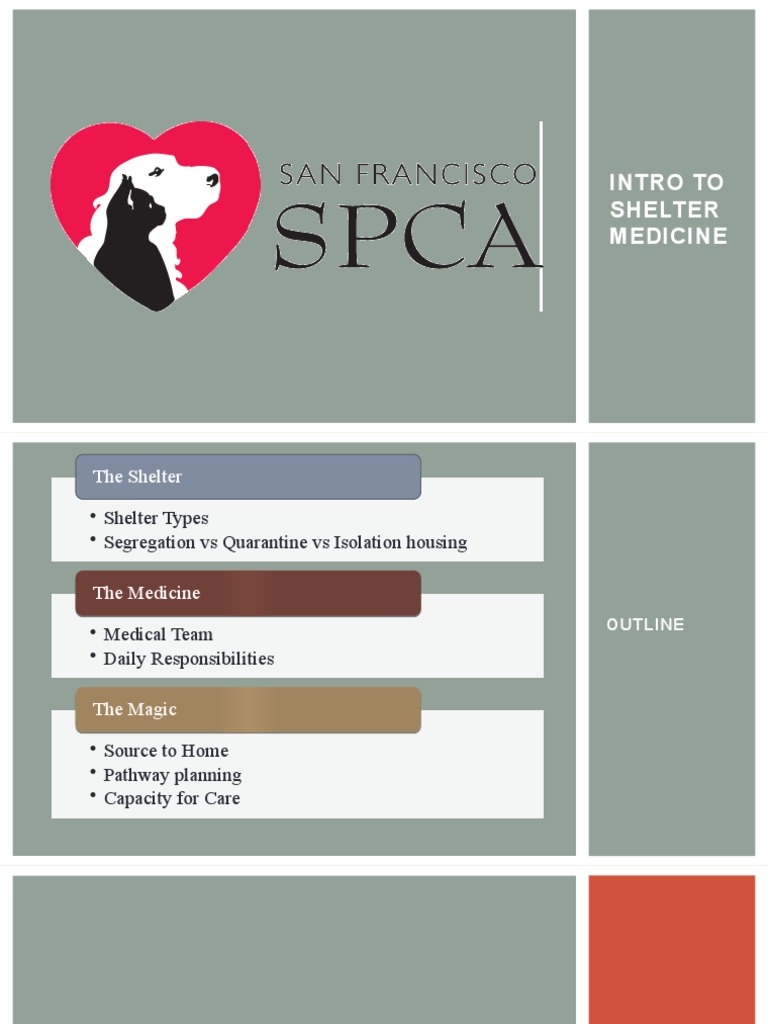 SAN FRANCISCO
SPCA

INTRO TO SHELTER MEDICINE

The Shelter
• Shelter Types
• Segregation vs Quarantine vs Isolation housing

The Medicine
• Medical Team
• Daily Responsibilities

The Magic
• Source to Home
• Pathway planning
• Capacity for Care

OUTLINE